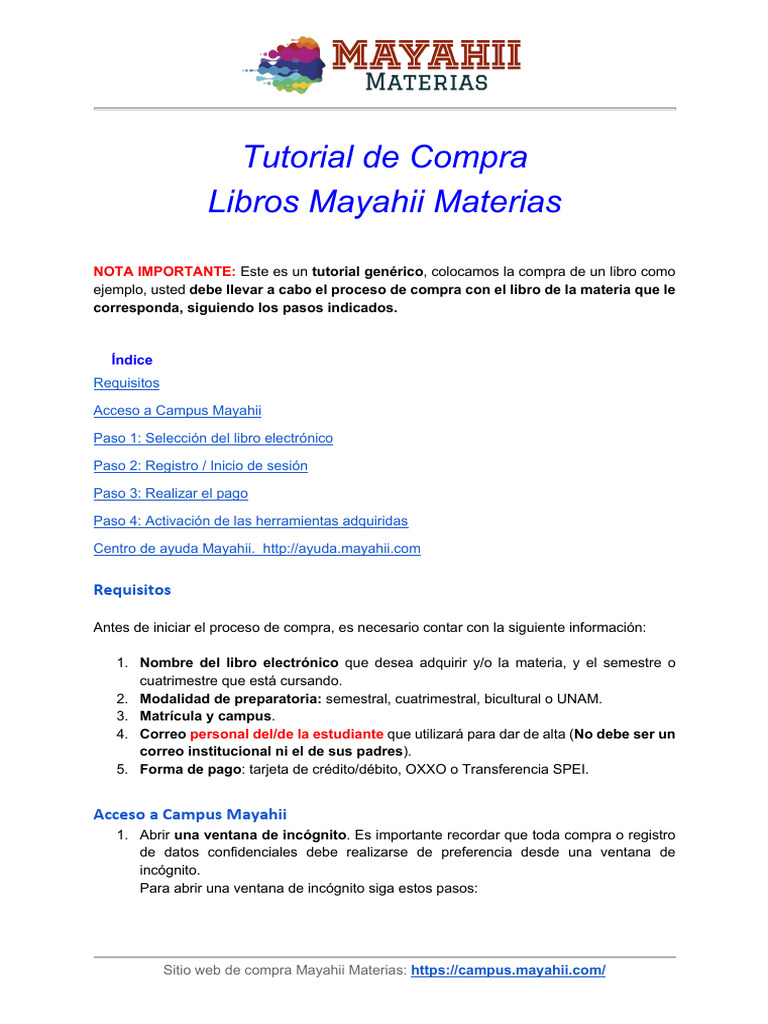 MAYAHII
MATERIAS

Tutorial de Compra
Libros Mayahii Materias

NOTA IMPORTANTE: Este es un tutorial genérico, colocamos la compra de un libro como ejemplo, usted debe llevar a cabo el proceso de compra con el libro de la materia que le corresponda, siguiendo los pasos indicados.

Índice
Requisitos
Acceso a Campus Mayahii
Paso 1: Selección del libro electrónico
Paso 2: Registro / Inicio de sesión
Paso 3: Realizar el pago
Paso 4: Activación de las herramientas adquiridas
Centro de ayuda Mayahii. http://ayuda.mayahii.com

Requisitos

Antes de iniciar el proceso de compra, es necesario contar con la siguiente información:

1. Nombre del libro electrónico que desea adquirir y/o la materia, y el semestre o cuatrimestre que está cursando.
2. Modalidad de preparatoria: semestral, cuatrimestral, bicultural o UNAM.
3. Matrícula y campus.
4. Correo personal del/de la estudiante que utilizará para dar de alta (No debe ser un correo institucional ni el de sus padres).
5. Forma de pago: tarjeta de crédito/débito, OXXO o Transferencia SPEI.

Acceso a Campus Mayahii
1. Abrir una ventana de incógnito. Es importante recordar que toda compra o registro de datos confidenciales debe realizarse de preferencia desde una ventana de incógnito.
Para abrir una ventana de incógnito siga estos pasos:

Sitio web de compra Mayahii Materias: https://campus.mayahii.com/